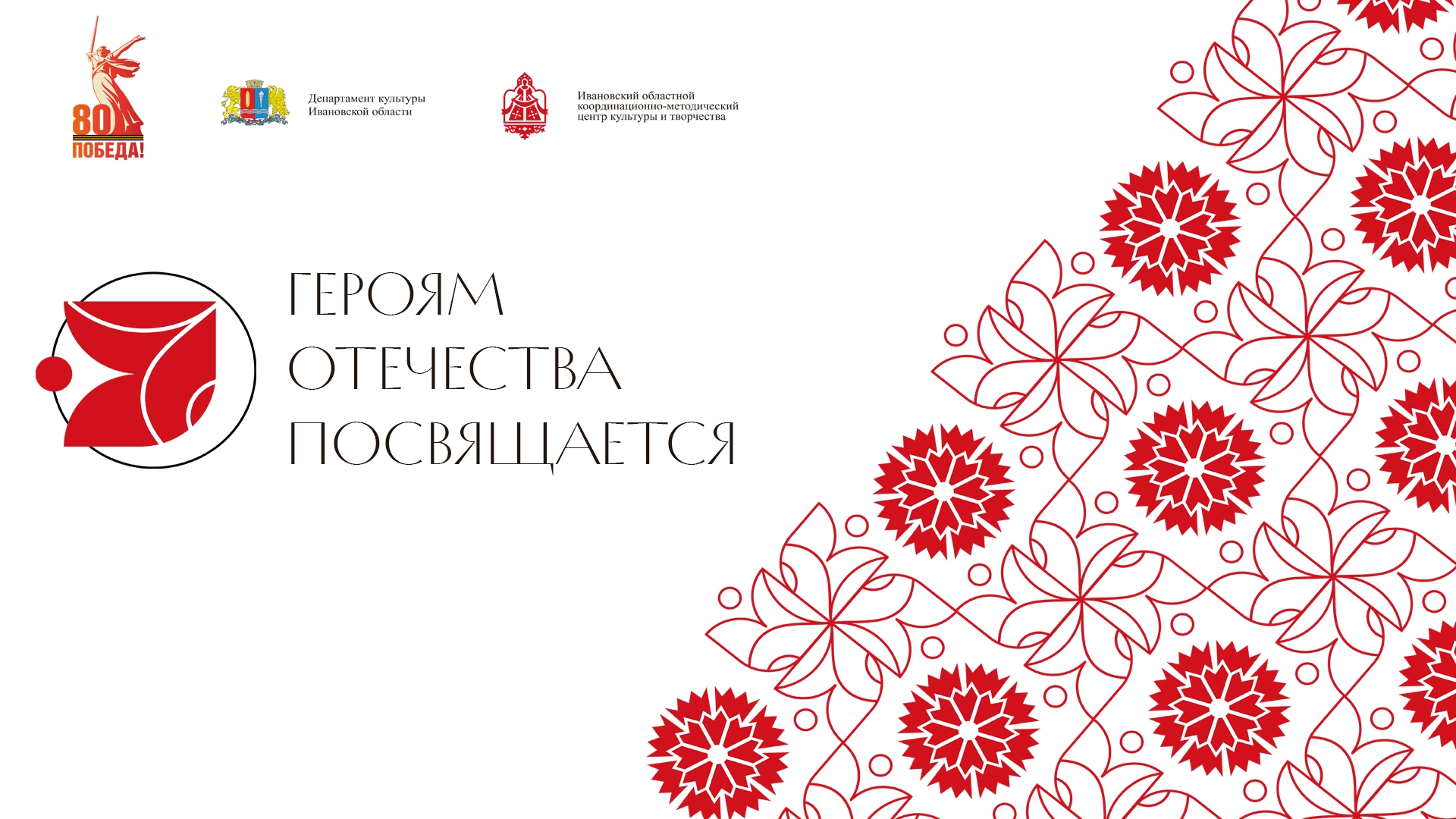 80
ПОБЕДА!

Департамент культуры
Ивановской области

Ивановский областной
координационно-методический
центр культуры и творчества

ГЕРОЯМ
ОТЕЧЕСТВА
ПОСВЯЩАЕТСЯ